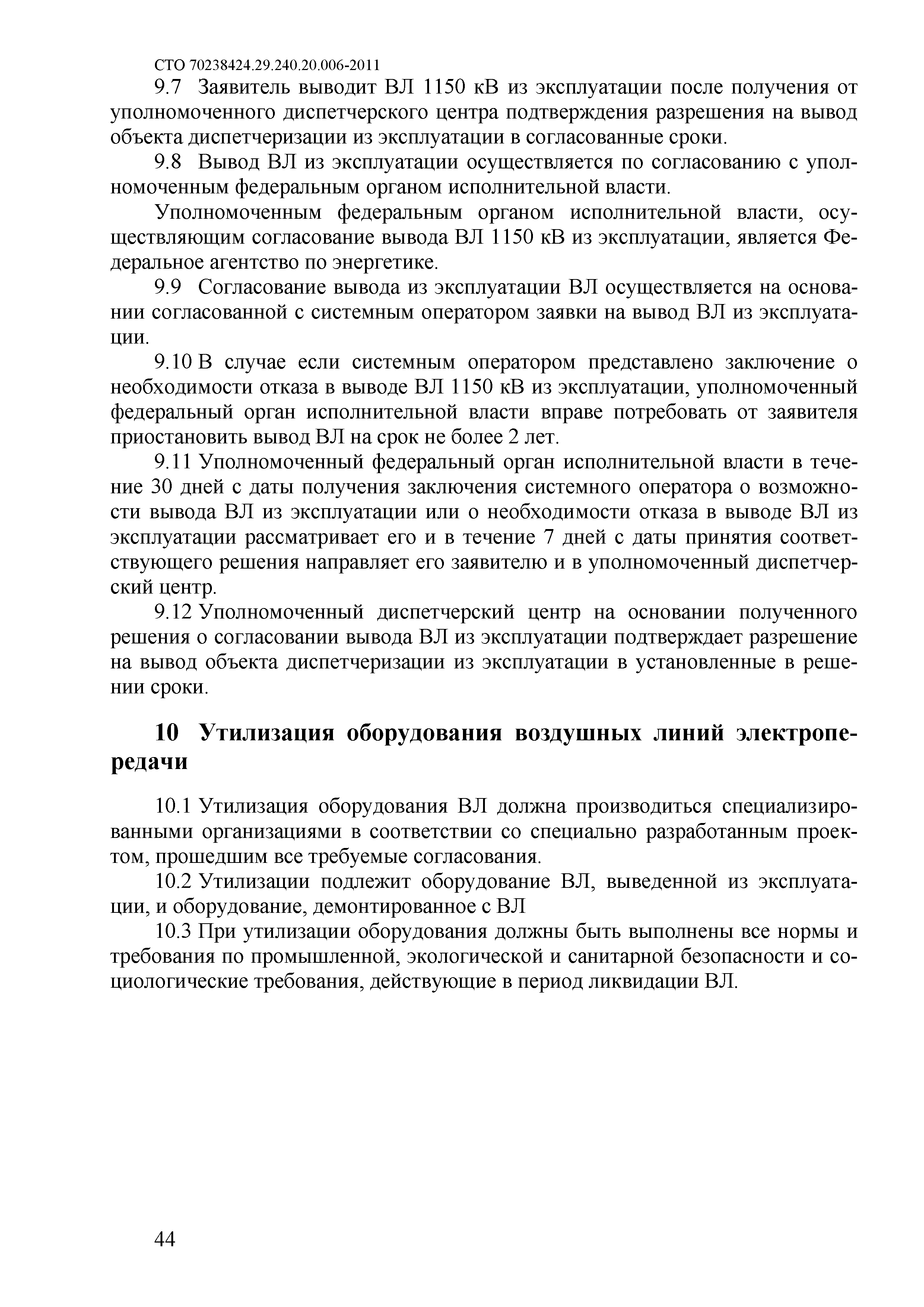 СТО 70238424.29.240.20.006-2011

9.7 Заявитель выводит ВЛ 1150 кВ из эксплуатации после получения от уполномоченного диспетчерского центра подтверждения разрешения на вывод объекта диспетчеризации из эксплуатации в согласованные сроки.

9.8 Вывод ВЛ из эксплуатации осуществляется по согласованию с уполномоченным федеральным органом исполнительной власти.

Уполномоченным федеральным органом исполнительной власти, осуществляющим согласование вывода ВЛ 1150 кВ из эксплуатации, является Федеральное агентство по энергетике.

9.9 Согласование вывода из эксплуатации ВЛ осуществляется на основании согласованной с системным оператором заявки на вывод ВЛ из эксплуатации.

9.10 В случае если системным оператором представлено заключение о необходимости отказа в выводе ВЛ 1150 кВ из эксплуатации, уполномоченный федеральный орган исполнительной власти вправе потребовать от заявителя приостановить вывод ВЛ на срок не более 2 лет.

9.11 Уполномоченный федеральный орган исполнительной власти в течение 30 дней с даты получения заключения системного оператора о возможности вывода ВЛ из эксплуатации или о необходимости отказа в выводе ВЛ из эксплуатации рассматривает его и в течение 7 дней с даты принятия соответствующего решения направляет его заявителю и в уполномоченный диспетчерский центр.

9.12 Уполномоченный диспетчерский центр на основании полученного решения о согласовании вывода ВЛ из эксплуатации подтверждает разрешение на вывод объекта диспетчеризации из эксплуатации в установленные в решении сроки.

10 Утилизация оборудования воздушных линий электропередачи

10.1 Утилизация оборудования ВЛ должна производиться специализированными организациями в соответствии со специально разработанным проектом, прошедшим все требуемые согласования.

10.2 Утилизации подлежит оборудование ВЛ, выведенной из эксплуатации, и оборудование, демонтированное с ВЛ

10.3 При утилизации оборудования должны быть выполнены все нормы и требования по промышленной, экологической и санитарной безопасности и социологические требования, действующие в период ликвидации ВЛ.

44